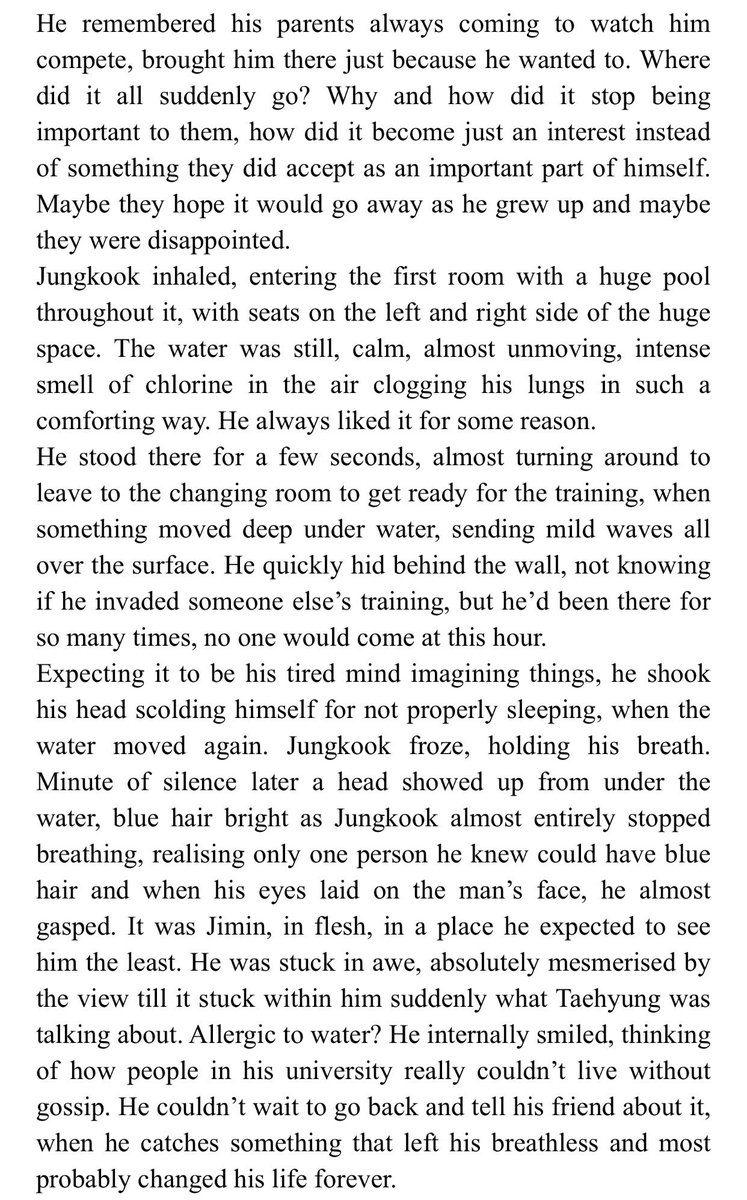 He remembered his parents always coming to watch him compete, brought him there just because he wanted to. Where did it all suddenly go? Why and how did it stop being important to them, how did it become just an interest instead of something they did accept as an important part of himself. Maybe they hope it would go away as he grew up and maybe they were disappointed.
Jungkook inhaled, entering the first room with a huge pool throughout it, with seats on the left and right side of the huge space. The water was still, calm, almost unmoving, intense smell of chlorine in the air clogging his lungs in such a comforting way. He always liked it for some reason.
He stood there for a few seconds, almost turning around to leave to the changing room to get ready for the training, when something moved deep under water, sending mild waves all over the surface. He quickly hid behind the wall, not knowing if he invaded someone else's training, but he'd been there for so many times, no one would come at this hour.
Expecting it to be his tired mind imagining things, he shook his head scolding himself for not properly sleeping, when the water moved again. Jungkook froze, holding his breath. Minute of silence later a head showed up from under the water, blue hair bright as Jungkook almost entirely stopped breathing, realising only one person he knew could have blue hair and when his eyes laid on the man's face, he almost gasped. It was Jimin, in flesh, in a place he expected to see him the least. He was stuck in awe, absolutely mesmerised by the view till it stuck within him suddenly what Taehyung was talking about. Allergic to water? He internally smiled, thinking of how people in his university really couldn't live without gossip. He couldn't wait to go back and tell his friend about it, when he catches something that left his breathless and most probably changed his life forever.